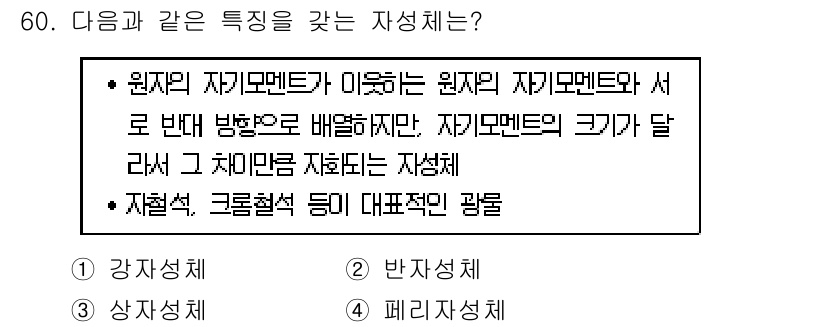 60. 다음과 같은 특징을 갖는 자성체는?

• 원자의 자기모멘트가 이웃하는 원자의 자기모멘트와 서로 반대 방향으로 배열하지만, 자기모멘트의 크기가 달라서 그 차이만큼 자화되는 자성체
• 자철석, 크롬철석 등이 대표적인 광물

① 강자성체
② 반자성체
③ 상자성체
④ 페리자성체